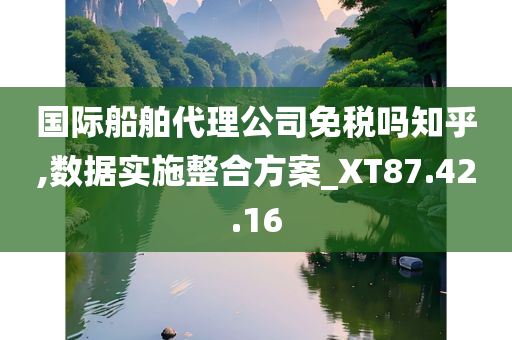 国际船舶代理公司免税吗知乎,数据实施整合方案_XT87.42.16